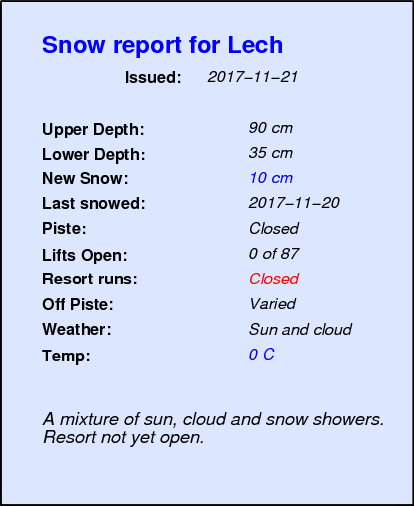 Snow report for Lech

Issued: 2017–11–21

Upper Depth: 90 cm
Lower Depth: 35 cm
New Snow: 10 cm
Last snowed: 2017–11–20
Piste: Closed
Lifts Open: 0 of 87
Resort runs: Closed
Off Piste: Varied
Weather: Sun and cloud
Temp: 0 C

A mixture of sun, cloud and snow showers. Resort not yet open.